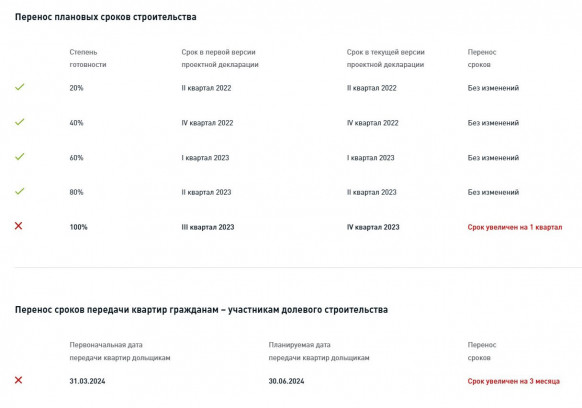 Перенос плановых сроков строительства

| | Степень готовности | Срок в первой версии проектной декларации | Срок в текущей версии проектной декларации | Перенос сроков |
|---|---|---|---|---|
| ✓ | 20% | II квартал 2022 | II квартал 2022 | Без изменений |
| ✓ | 40% | IV квартал 2022 | IV квартал 2022 | Без изменений |
| ✓ | 60% | I квартал 2023 | I квартал 2023 | Без изменений |
| ✓ | 80% | II квартал 2023 | II квартал 2023 | Без изменений |
| ✕ | 100% | III квартал 2023 | IV квартал 2023 | Срок увеличен на 1 квартал |

Перенос сроков передачи квартир гражданам – участникам долевого строительства

| | Первоначальная дата передачи квартир дольщикам | Планируемая дата передачи квартир дольщикам | Перенос сроков |
|---|---|---|---|
| ✕ | 31.03.2024 | 30.06.2024 | Срок увеличен на 3 месяца |